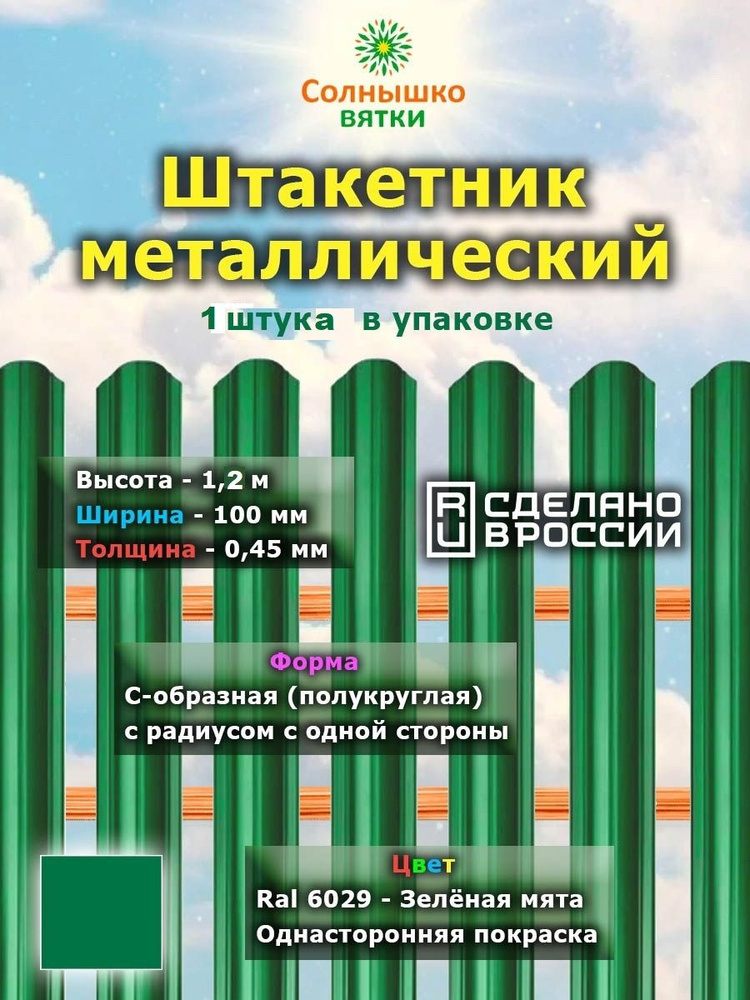 Солнышко
ВЯТКИ

Штакетник металлический

1 штука в упаковке

Высота - 1,2 м
Ширина - 100 мм
Толщина - 0,45 мм

RU СДЕЛАНО В РОССИИ

Форма
С-образная (полукруглая) с радиусом с одной стороны

Цвет
Ral 6029 - Зелёная мята
Односторонняя покраска